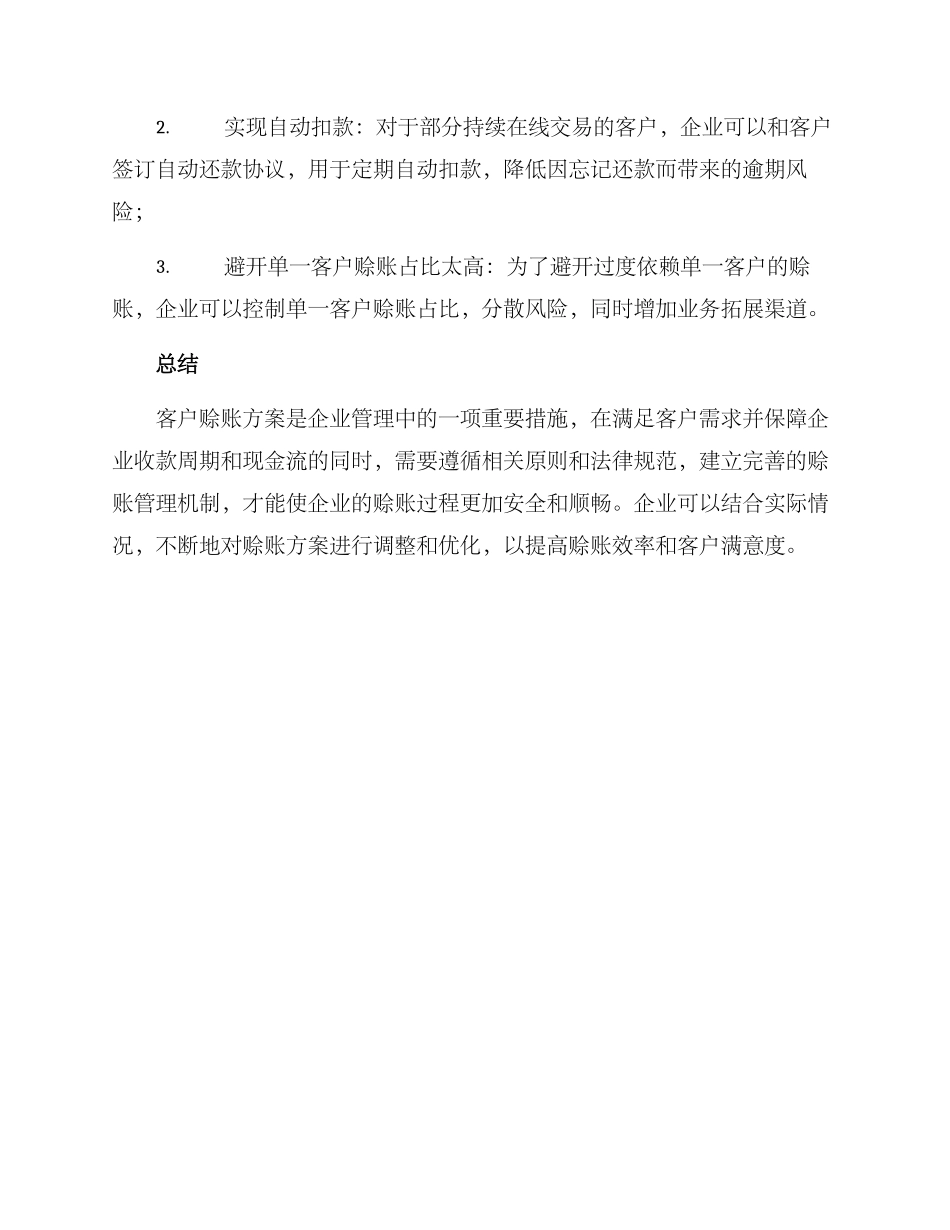 2. 实现自动扣款：对于部分持续在线交易的客户，企业可以和客户签订自动还款协议，用于定期自动扣款，降低因忘记还款而带来的逾期风险；

3. 避开单一客户赊账占比太高：为了避开过度依赖单一客户的赊账，企业可以控制单一客户赊账占比，分散风险，同时增加业务拓展渠道。

总结

客户赊账方案是企业管理中的一项重要措施，在满足客户需求并保障企业收款周期和现金流的同时，需要遵循相关原则和法律规范，建立完善的赊账管理机制，才能使企业的赊账过程更加安全和顺畅。企业可以结合实际情况，不断地对赊账方案进行调整和优化，以提高赊账效率和客户满意度。